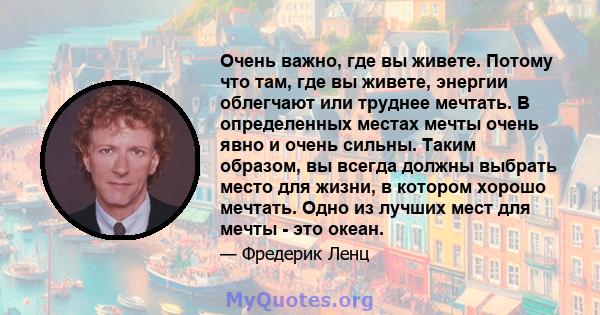 Очень важно, где вы живете. Потому что там, где вы живете, энергии облегчают или труднее мечтать. В определенных местах мечты очень явно и очень сильны. Таким образом, вы всегда должны выбрать место для жизни, в котором хорошо мечтать. Одно из лучших мест для мечты - это океан.

— Фредерик Ленц

MyQuotes.org